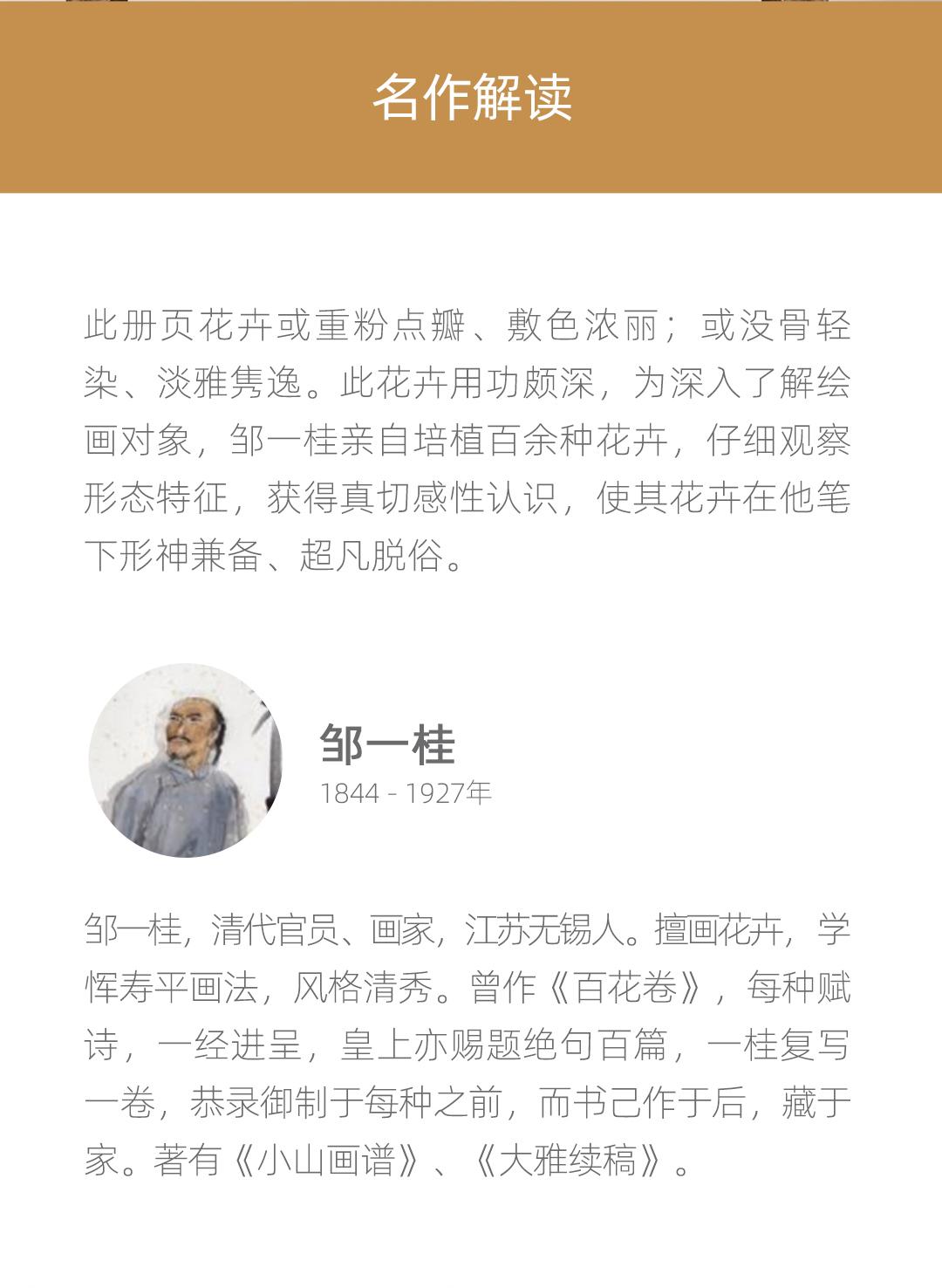 名作解读

此册页花卉或重粉点瓣、敷色浓丽；或没骨轻染、淡雅隽逸。此花卉用功颇深，为深入了解绘画对象，邹一桂亲自培植百余种花卉，仔细观察形态特征，获得真切感性认识，使其花卉在他笔下形神兼备、超凡脱俗。

邹一桂
1844 - 1927年

邹一桂，清代官员、画家，江苏无锡人。擅画花卉，学恽寿平画法，风格清秀。曾作《百花卷》，每种赋诗，一经进呈，皇上亦赐题绝句百篇，一桂复写一卷，恭录御制于每种之前，而书己作于后，藏于家。著有《小山画谱》、《大雅续稿》。